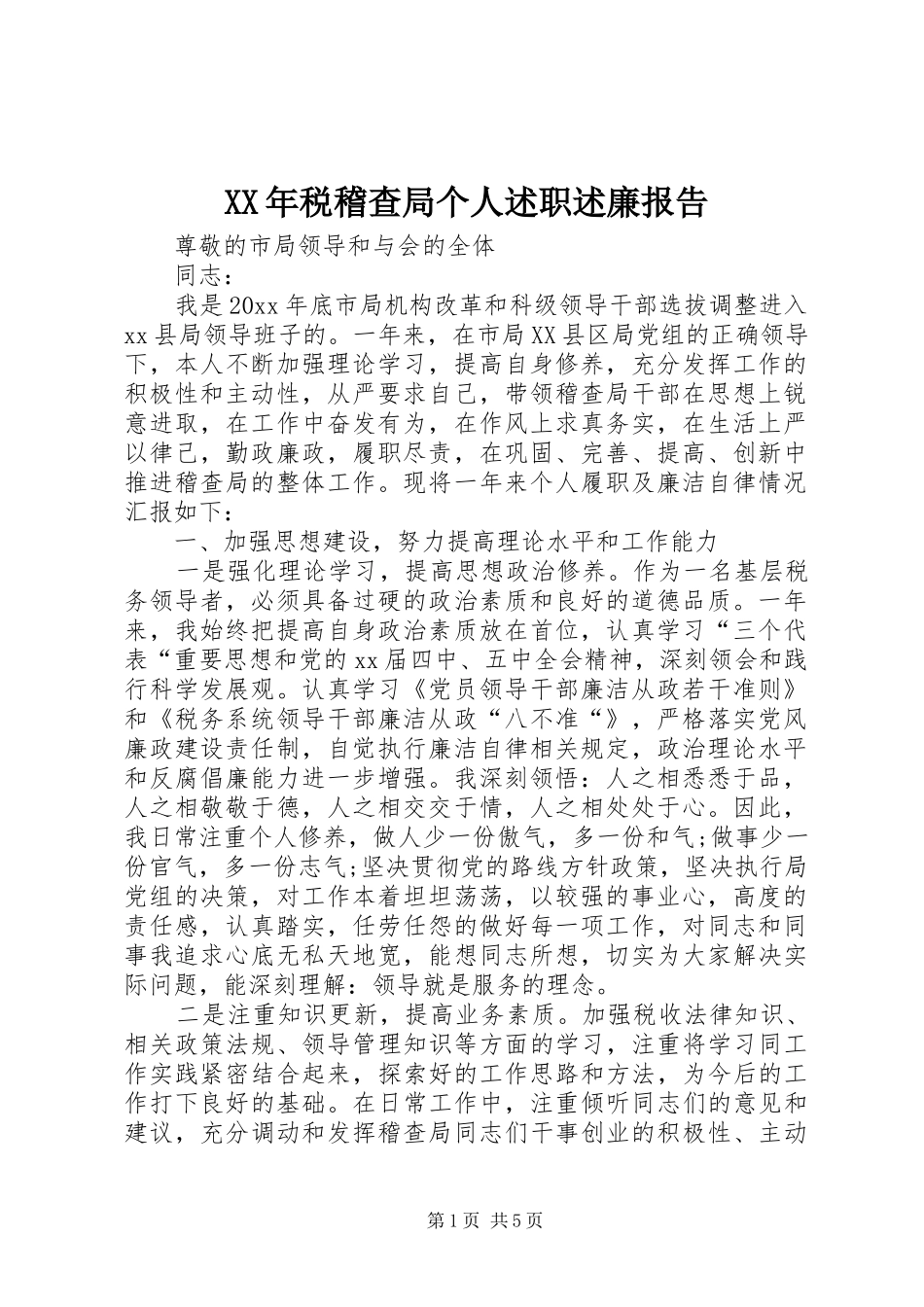 XX年税稽查局个人述职述廉报告

尊敬的市局领导和与会的全体

同志：

我是20xx年底市局机构改革和科级领导干部选拔调整进入xx县局领导班子的。一年来，在市局XX县区局党组的正确领导下，本人不断加强理论学习，提高自身修养，充分发挥工作的积极性和主动性，从严要求自己，带领稽查局干部在思想上锐意进取，在工作中奋发有为，在作风上求真务实，在生活上严以律己，勤政廉政，履职尽责，在巩固、完善、提高、创新中推进稽查局的整体工作。现将一年来个人履职及廉洁自律情况汇报如下：

一、加强思想建设，努力提高理论水平和工作能力

一是强化理论学习，提高思想政治修养。作为一名基层税务领导者，必须具备过硬的政治素质和良好的道德品质。一年来，我始终把提高自身政治素质放在首位，认真学习“三个代表“重要思想和党的xx届四中、五中全会精神，深刻领会和践行科学发展观。认真学习《党员领导干部廉洁从政若干准则》和《税务系统领导干部廉洁从政“八不准“》，严格落实党风廉政建设责任制，自觉执行廉洁自律相关规定，政治理论水平和反腐倡廉能力进一步增强。我深刻领悟：人之相悉悉于品，人之相敬敬于德，人之相交交于情，人之相处处于心。因此，我日常注重个人修养，做人少一份傲气，多一份和气；做事少一份官气，多一份志气；坚决贯彻党的路线方针政策，坚决执行局党组的决策，对工作本着坦坦荡荡，以较强的事业心，高度的责任感，认真踏实，任劳任怨的做好每一项工作，对同志和同事我追求心底无私天地宽，能想同志所想，切实为大家解决实际问题，能深刻理解：领导就是服务的理念。

二是注重知识更新，提高业务素质。加强税收法律知识、相关政策法规、领导管理知识等方面的学习，注重将学习同工作实践紧密结合起来，探索好的工作思路和方法，为今后的工作打下良好的基础。在日常工作中，注重倾听同志们的意见和建议，充分调动和发挥稽查局同志们干事创业的积极性、主动

第1页 共5页